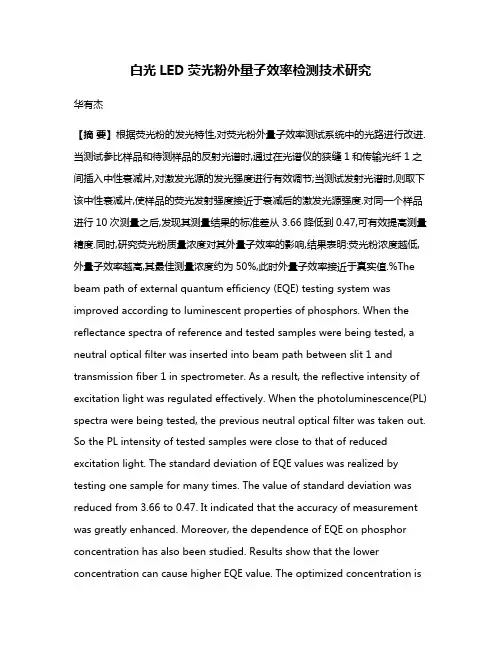 白光 LED 荧光粉外量子效率检测技术研究

华有杰

【摘 要】根据荧光粉的发光特性,对荧光粉外量子效率测试系统中的光路进行改进.当测试参比样品和待测样品的反射光谱时,通过在光谱仪的狭缝 1 和传输光纤 1 之间插入中性衰减片,对激发光源的发光强度进行有效调节;当测试发射光谱时,则取下该中性衰减片,使样品的荧光发射强度接近于衰减后的激发光源强度.对同一个样品进行 10 次测量之后,发现其测量结果的标准差从 3.66 降低到 0.47,可有效提高测量精度.同时,研究荧光粉质量浓度对其外量子效率的影响,结果表明:荧光粉浓度越低,外量子效率越高,其最佳测量浓度约为 50%,此时外量子效率接近于真实值.%The beam path of external quantum efficiency (EQE) testing system was improved according to luminescent properties of phosphors. When the reflectance spectra of reference and tested samples were being tested, a neutral optical filter was inserted into beam path between slit 1 and transmission fiber 1 in spectrometer. As a result, the reflective intensity of excitation light was regulated effectively. When the photoluminescence(PL) spectra were being tested, the previous neutral optical filter was taken out. So the PL intensity of tested samples were close to that of reduced excitation light. The standard deviation of EQE values was realized by testing one sample for many times. The value of standard deviation was reduced from 3.66 to 0.47. It indicated that the accuracy of measurement was greatly enhanced. Moreover, the dependence of EQE on phosphor concentration has also been studied. Results show that the lower concentration can cause higher EQE value. The optimized concentration is